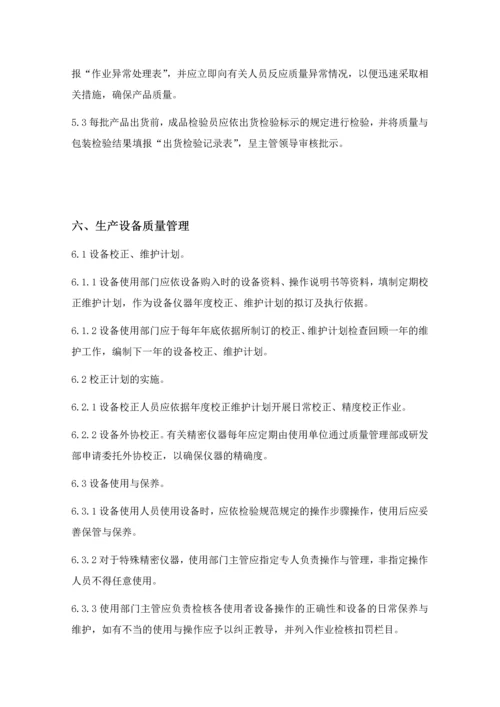 报“作业异常处理表”，并应立即向有关人员反应质量异常情况，以便迅速采取相关措施，确保产品质量。

5.3 每批产品出货前，成品检验员应依出货检验标示的规定进行检验，并将质量与包装检验结果填报“出货检验记录表”，呈主管领导审核批示。

六、生产设备质量管理

6.1 设备校正、维护计划。

6.1.1 设备使用部门应依设备购入时的设备资料、操作说明书等资料，填制定期校正维护计划，作为设备仪器年度校正、维护计划的拟订及执行依据。

6.1.2 设备使用部门应于每年年底依据所制订的校正、维护计划检查回顾一年的维护工作，编制下一年的设备校正、维护计划。

6.2 校正计划的实施。

6.2.1 设备校正人员应依据年度校正维护计划开展日常校正、精度校正作业。

6.2.2 设备外协校正。有关精密仪器每年应定期由使用单位通过质量管理部或研发部申请委托外协校正，以确保仪器的精确度。

6.3 设备使用与保养。

6.3.1 设备使用人员使用设备时，应依检验规范规定的操作步骤操作，使用后应妥善保管与保养。

6.3.2 对于特殊精密仪器，使用部门主管应指定专人负责操作与管理，非指定操作人员不得任意使用。

6.3.3 使用部门主管应负责检核各使用者设备操作的正确性和设备的日常保养与维护，如有不当的使用与操作应予以纠正教导，并列入作业检核扣罚栏目。